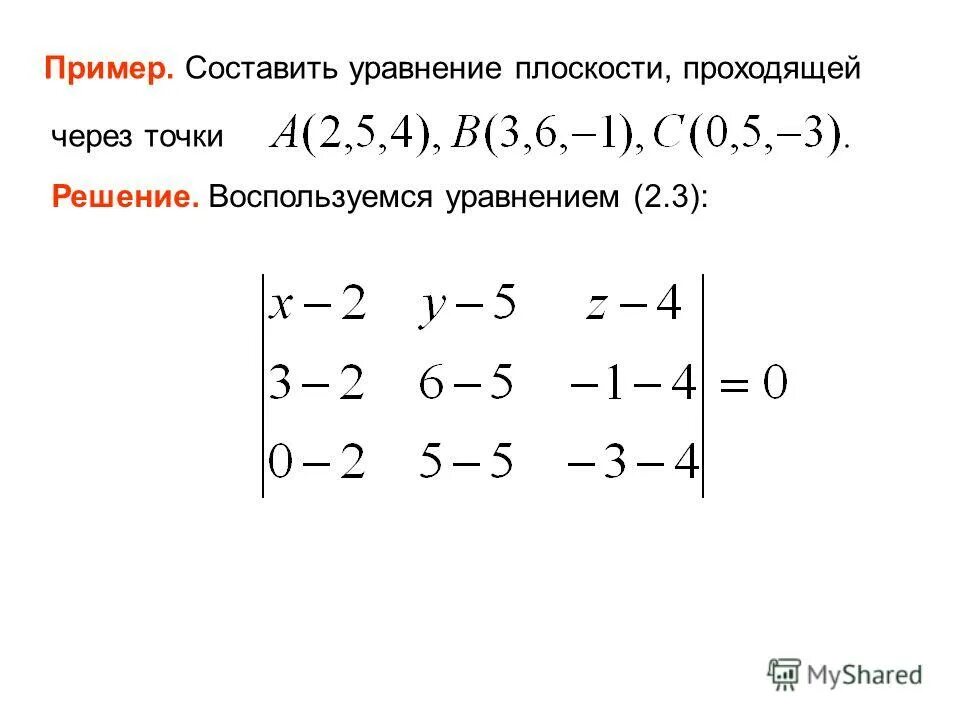 Пример. Составить уравнение плоскости, проходящей через точки $A(2,5,4), B(3,6,-1), C(0,5,-3)$.

Решение. Воспользуемся уравнением (2.3):

$\begin{vmatrix} x-2 & y-5 & z-4 \\ 3-2 & 6-5 & -1-4 \\ 0-2 & 5-5 & -3-4 \end{vmatrix} = 0$

MyShared